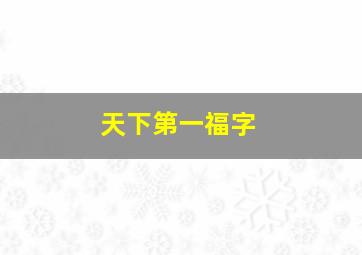 天下第一福字